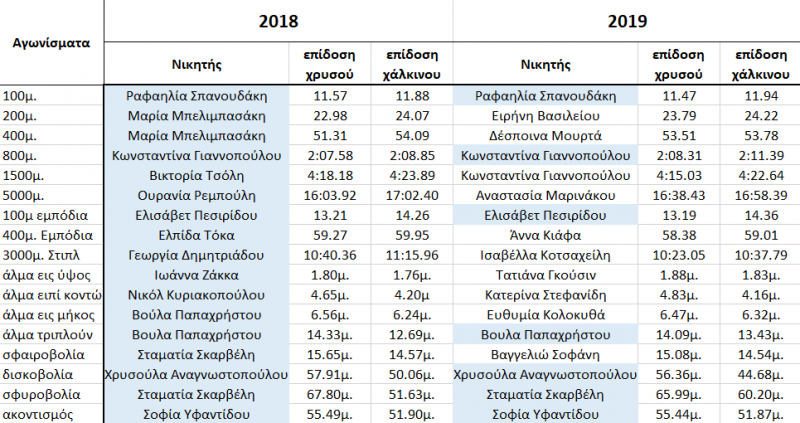 | Αγωνίσματα | 2018 | | | 2019 | | |
|---|---|---|---|---|---|---|
| | Νικητής | επίδοση χρυσού | επίδοση χάλκινου | Νικητής | επίδοση χρυσού | επίδοση χάλκινου |
| 100μ. | Ραφαηλία Σπανουδάκη | 11.57 | 11.88 | Ραφαηλία Σπανουδάκη | 11.47 | 11.94 |
| 200μ. | Μαρία Μπελιμπασάκη | 22.98 | 24.07 | Ειρήνη Βασιλείου | 23.79 | 24.22 |
| 400μ. | Μαρία Μπελιμπασάκη | 51.31 | 54.09 | Δέσποινα Μουρτά | 53.51 | 53.78 |
| 800μ. | Κωνσταντίνα Γιαννοπούλου | 2:07.58 | 2:08.85 | Κωνσταντίνα Γιαννοπούλου | 2:08.31 | 2:11.39 |
| 1500μ. | Βικτορία Τσόλη | 4:18.18 | 4:23.89 | Κωνσταντίνα Γιαννοπούλου | 4:15.03 | 4:22.64 |
| 5000μ. | Ουρανία Ρεμπούλη | 16:03.92 | 17:02.40 | Αναστασία Μαρινάκου | 16:38.43 | 16:58.39 |
| 100μ εμπόδια | Ελισάβετ Πεσιρίδου | 13.21 | 14.26 | Ελισάβετ Πεσιρίδου | 13.19 | 14.36 |
| 400μ. Εμπόδια | Ελπίδα Τόκα | 59.27 | 59.95 | Άννα Κιάφα | 58.38 | 59.01 |
| 3000μ. Στιπλ | Γεωργία Δημητριάδου | 10:40.36 | 11:15.96 | Ισαβέλλα Κοτσαχείλη | 10:23.05 | 10:37.79 |
| άλμα εις ύψος | Ιωάννα Ζάκκα | 1.80μ. | 1.76μ. | Τατιάνα Γκούσιν | 1.88μ. | 1.83μ. |
| άλμα επί κοντώ | Νικόλ Κυριακοπούλου | 4.65μ. | 4.20μ | Κατερίνα Στεφανίδη | 4.83μ. | 4.16μ. |
| άλμα εις μήκος | Βούλα Παπαχρήστου | 6.56μ. | 6.24μ. | Ευθυμία Κολοκυθά | 6.47μ. | 6.32μ. |
| άλμα τριπλούν | Βουλα Παπαχρήστου | 14.33μ. | 12.69μ. | Βουλα Παπαχρήστου | 14.09μ. | 13.43μ. |
| σφαιροβολία | Σταματία Σκαρβέλη | 15.65μ. | 14.57μ. | Βαγγελιώ Σοφάνη | 15.08μ. | 14.54μ. |
| δισκοβολία | Χρυσούλα Αναγνωστοπούλου | 57.91μ. | 50.06μ. | Χρυσούλα Αναγνωστοπούλου | 56.36μ. | 44.68μ. |
| σφυροβολία | Σταματία Σκαρβέλη | 67.80μ. | 51.63μ. | Σταματία Σκαρβέλη | 65.99μ. | 60.20μ. |
| ακοντισμός | Σοφία Υφαντίδου | 55.49μ. | 51.90μ. | Σοφία Υφαντίδου | 55.44μ. | 51.87μ. |